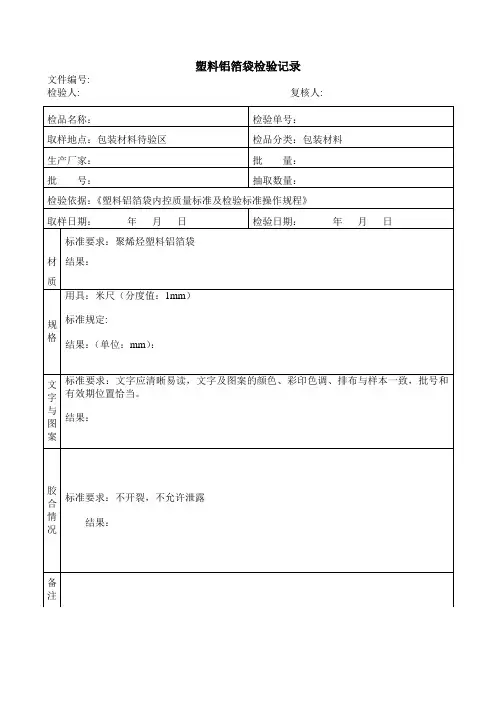 塑料铝箔袋检验记录

文件编号:
检验人: 复核人:

| 检品名称: | 检验单号: |
|---|---|
| 取样地点：包装材料待验区 | 检品分类：包装材料 |
| 生产厂家: | 批　　量: |
| 批　　号: | 抽取数量: |
| 检验依据:《塑料铝箔袋内控质量标准及检验标准操作规程》 | |
| 取样日期:　　年　月　日 | 检验日期:　　年　月　日 |

| 材质 | 标准要求：聚烯烃塑料铝箔袋<br>结果: |
|---|---|
| 规格 | 用具：米尺（分度值：1mm）<br>标准规定:<br>结果:（单位：mm）: |
| 文字与图案 | 标准要求：文字应清晰易读，文字及图案的颜色、彩印色调、排布与样本一致，批号和有效期位置恰当。<br>结果: |
| 胶合情况 | 标准要求：不开裂，不允许泄露<br>结果: |
| 备注 | |